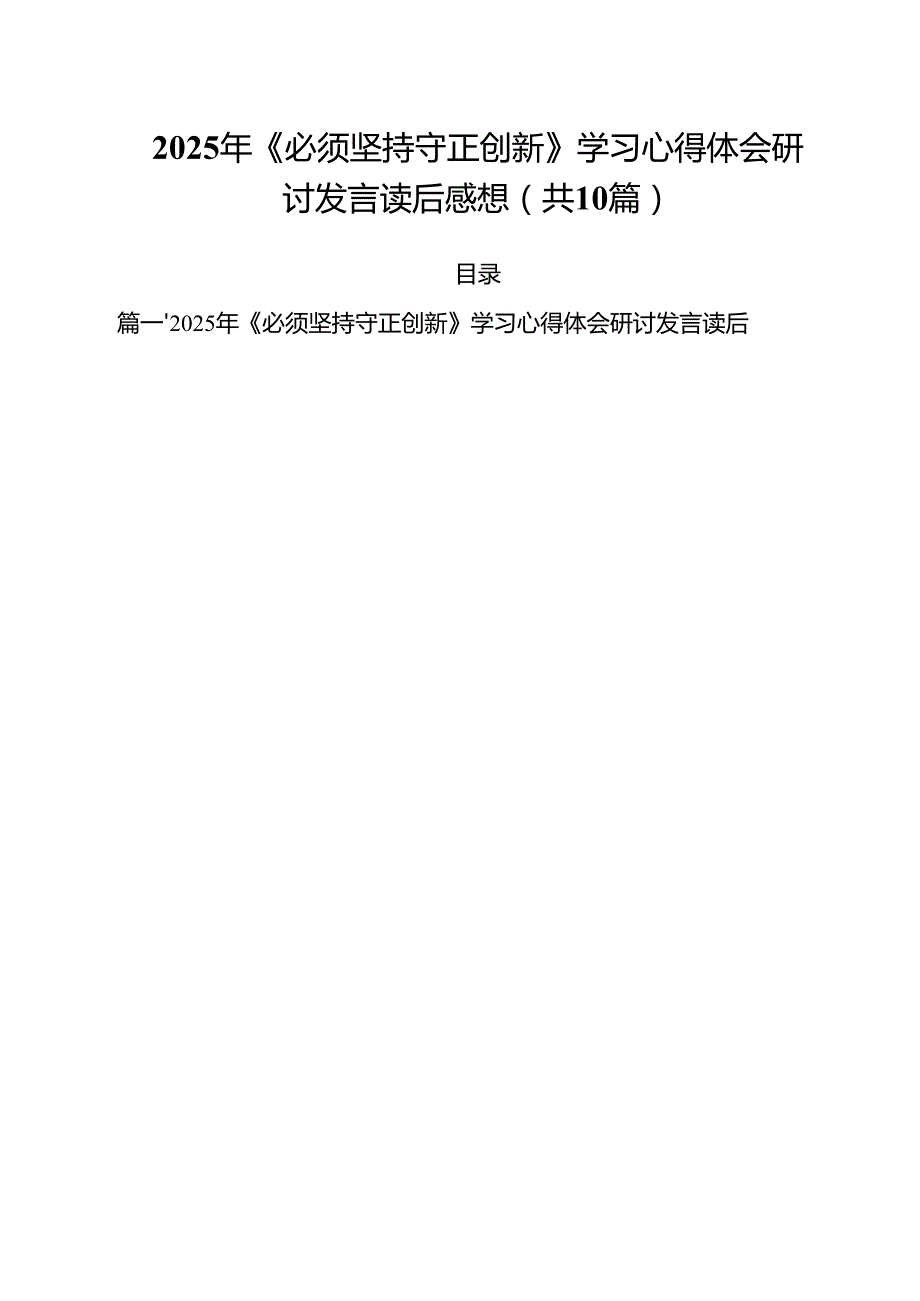 2025年《必须坚持守正创新》学习心得体会研讨发言读后感想（共10篇）

目录

篇一'2025年《必须坚持守正创新》学习心得体会研讨发言读后